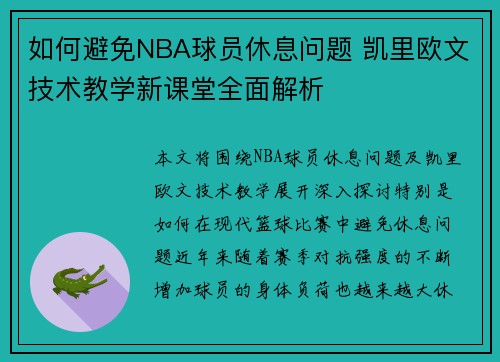 如何避免NBA球员休息问题 凯里欧文技术教学新课堂全面解析

本文将围绕NBA球员休息问题及凯里欧文技术教学展开深入探讨特别是如何在现代篮球比赛中避免休息问题近年来随着赛季对抗强度的不断增加球员的身体负荷也越来越大休